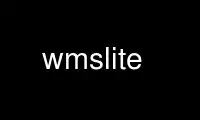 wmslite